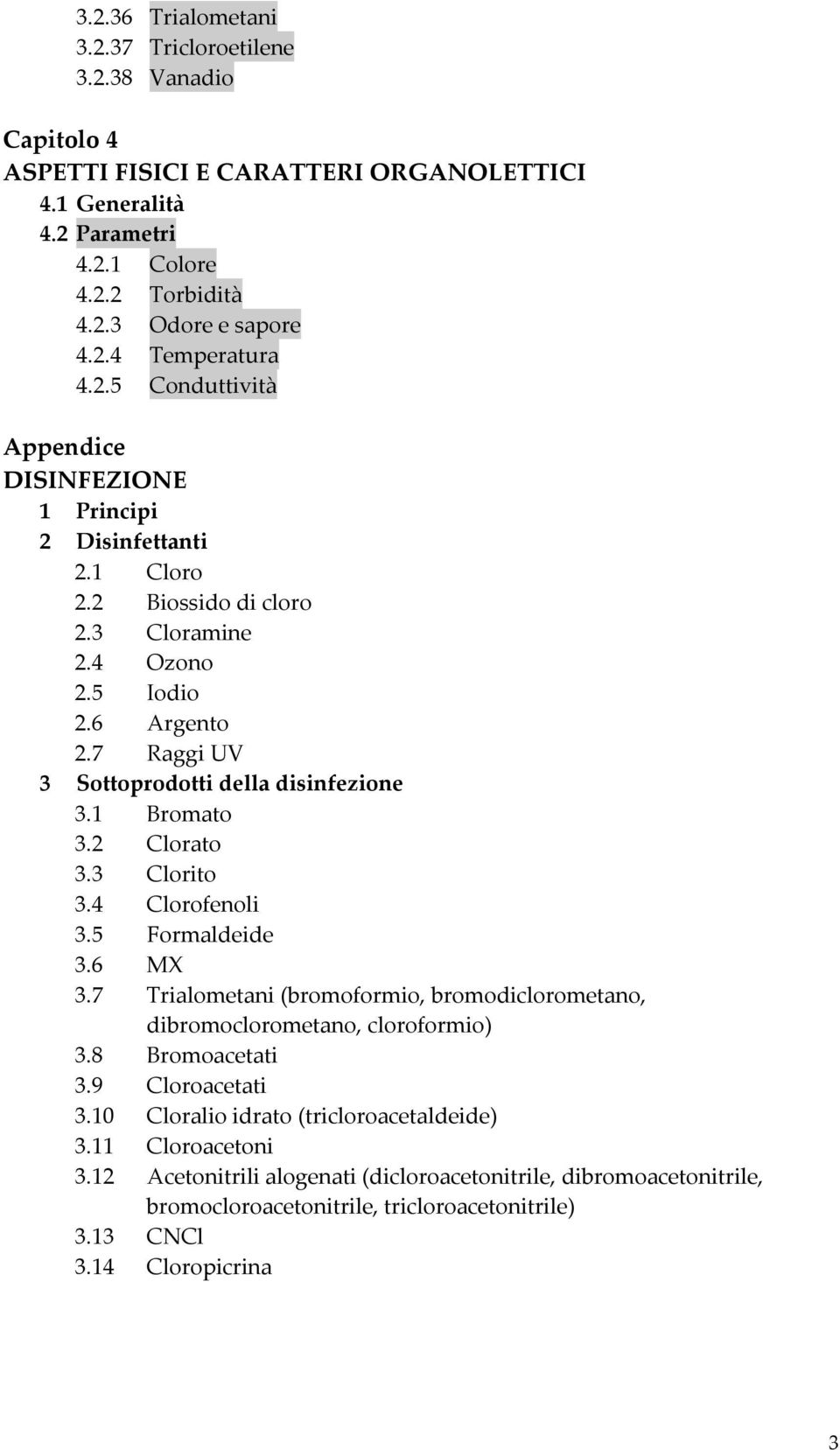 3.2.36 Trialometani
3.2.37 Tricloroetilene
3.2.38 Vanadio

Capitolo 4
ASPETTI FISICI E CARATTERI ORGANOLETTICI
4.1 Generalità
4.2 Parametri
4.2.1 Colore
4.2.2 Torbidità
4.2.3 Odore e sapore
4.2.4 Temperatura
4.2.5 Conduttività

Appendice
DISINFEZIONE
1 Principi
2 Disinfettanti
2.1 Cloro
2.2 Biossido di cloro
2.3 Cloramine
2.4 Ozono
2.5 Iodio
2.6 Argento
2.7 Raggi UV
3 Sottoprodotti della disinfezione
3.1 Bromato
3.2 Clorato
3.3 Clorito
3.4 Clorofenoli
3.5 Formaldeide
3.6 MX
3.7 Trialometani (bromoformio, bromodiclorometano, dibromoclorometano, cloroformio)
3.8 Bromoacetati
3.9 Cloroacetati
3.10 Cloralio idrato (tricloroacetaldeide)
3.11 Cloroacetoni
3.12 Acetonitrili alogenati (dicloroacetonitrile, dibromoacetonitrile, bromocloroacetonitrile, tricloroacetonitrile)
3.13 CNCl
3.14 Cloropicrina

3